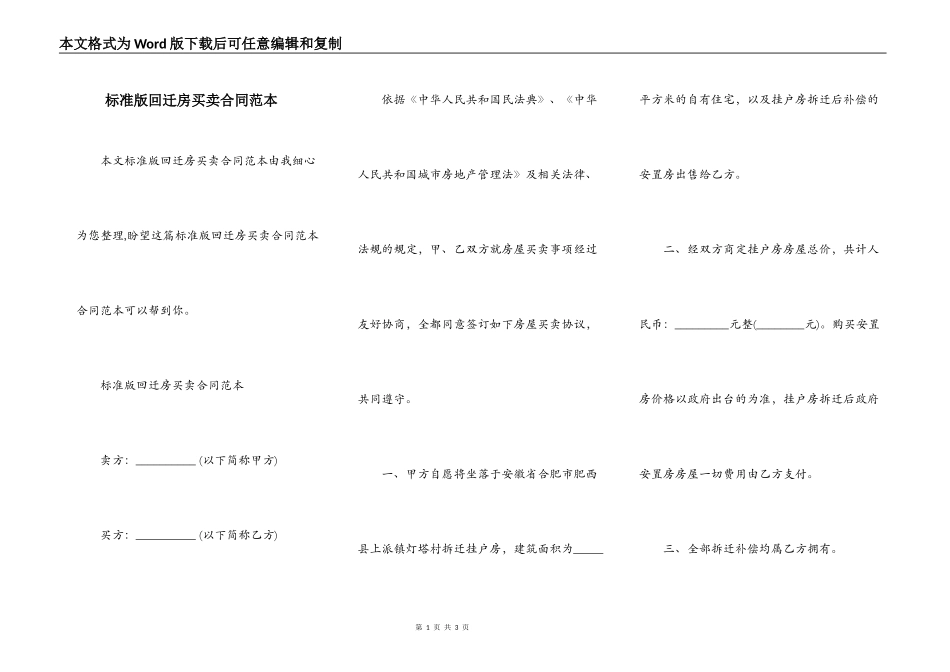 本文格式为Word版下载后可任意编辑和复制

标准版回迁房买卖合同范本

本文标准版回迁房买卖合同范本由我细心为您整理,盼望这篇标准版回迁房买卖合同范本合同范本可以帮到你。

标准版回迁房买卖合同范本

卖方：__________ (以下简称甲方)

买方：__________ (以下简称乙方)

依据《中华人民共和国民法典》、《中华人民共和国城市房地产管理法》及相关法律、法规的规定，甲、乙双方就房屋买卖事项经过友好协商，全都同意签订如下房屋买卖协议，共同遵守。

一、甲方自愿将坐落于安徽省合肥市肥西县上派镇灯塔村拆迁挂户房，建筑面积为_____平方米的自有住宅，以及挂户房拆迁后补偿的安置房出售给乙方。

二、经双方商定挂户房房屋总价，共计人民币：_________元整(________元)。购买安置房价格以政府出台的为准，挂户房拆迁后政府安置房房屋一切费用由乙方支付。

三、全部拆迁补偿均属乙方拥有。

第 1 页 共 3 页